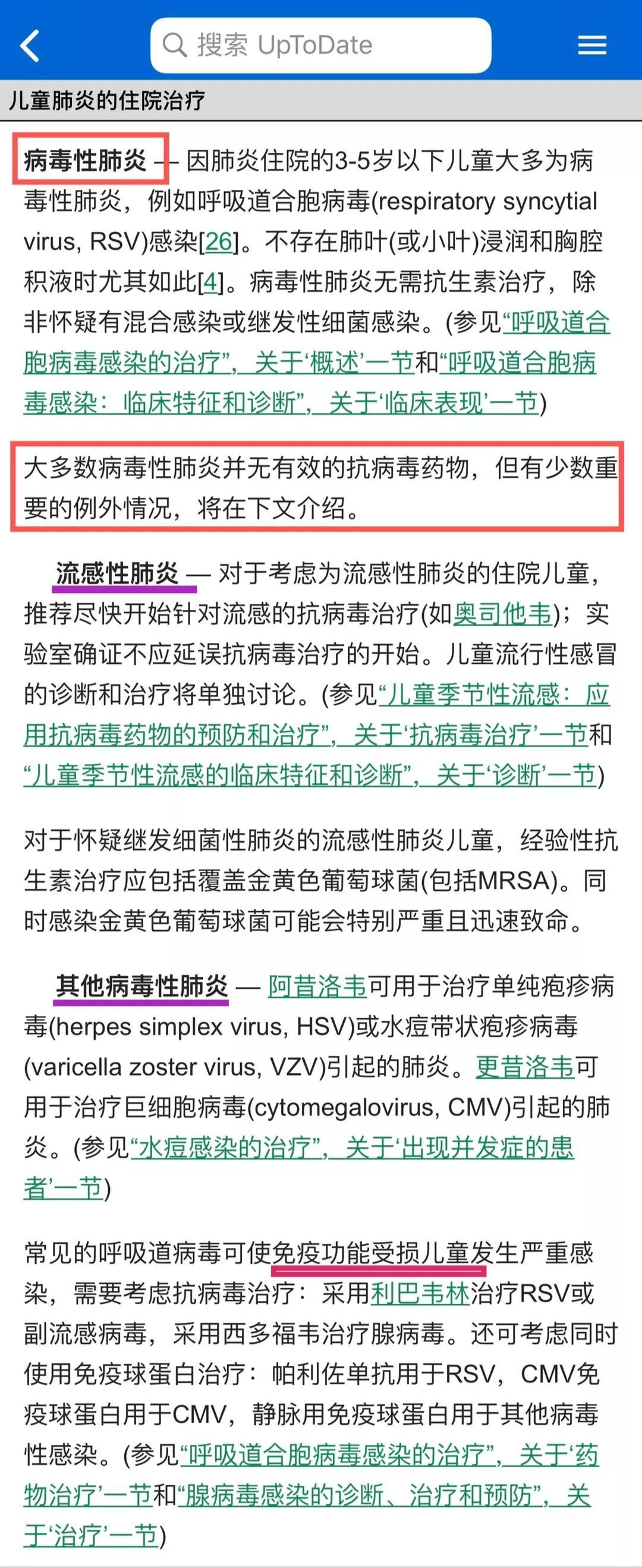 搜索 UpToDate

儿童肺炎的住院治疗

病毒性肺炎 — 因肺炎住院的3-5岁以下儿童大多为病毒性肺炎，例如呼吸道合胞病毒(respiratory syncytial virus, RSV)感染[26]。不存在肺叶(或小叶)浸润和胸腔积液时尤其如此[4]。病毒性肺炎无需抗生素治疗，除非怀疑有混合感染或继发性细菌感染。(参见“呼吸道合胞病毒感染的治疗”，关于‘概述’一节和“呼吸道合胞病毒感染：临床特征和诊断”，关于‘临床表现’一节)

大多数病毒性肺炎并无有效的抗病毒药物，但有少数重要的例外情况，将在下文介绍。

流感性肺炎 — 对于考虑为流感性肺炎的住院儿童，推荐尽快开始针对流感的抗病毒治疗(如奥司他韦)；实验室确证不应延误抗病毒治疗的开始。儿童流行性感冒的诊断和治疗将单独讨论。(参见“儿童季节性流感：应用抗病毒药物的预防和治疗”，关于‘抗病毒治疗’一节和“儿童季节性流感的临床特征和诊断”，关于‘诊断’一节)

对于怀疑继发细菌性肺炎的流感性肺炎儿童，经验性抗生素治疗应包括覆盖金黄色葡萄球菌(包括MRSA)。同时感染金黄色葡萄球菌可能会特别严重且迅速致命。

其他病毒性肺炎 — 阿昔洛韦可用于治疗单纯疱疹病毒(herpes simplex virus, HSV)或水痘带状疱疹病毒(varicella zoster virus, VZV)引起的肺炎。更昔洛韦可用于治疗巨细胞病毒(cytomegalovirus, CMV)引起的肺炎。(参见“水痘感染的治疗”，关于‘出现并发症的患者’一节)

常见的呼吸道病毒可使免疫功能受损儿童发生严重感染，需要考虑抗病毒治疗：采用利巴韦林治疗RSV或副流感病毒，采用西多福韦治疗腺病毒。还可考虑同时使用免疫球蛋白治疗：帕利佐单抗用于RSV，CMV免疫球蛋白用于CMV，静脉用免疫球蛋白用于其他病毒性感染。(参见“呼吸道合胞病毒感染的治疗”，关于‘药物治疗’一节和“腺病毒感染的诊断、治疗和预防”，关于‘治疗’一节)